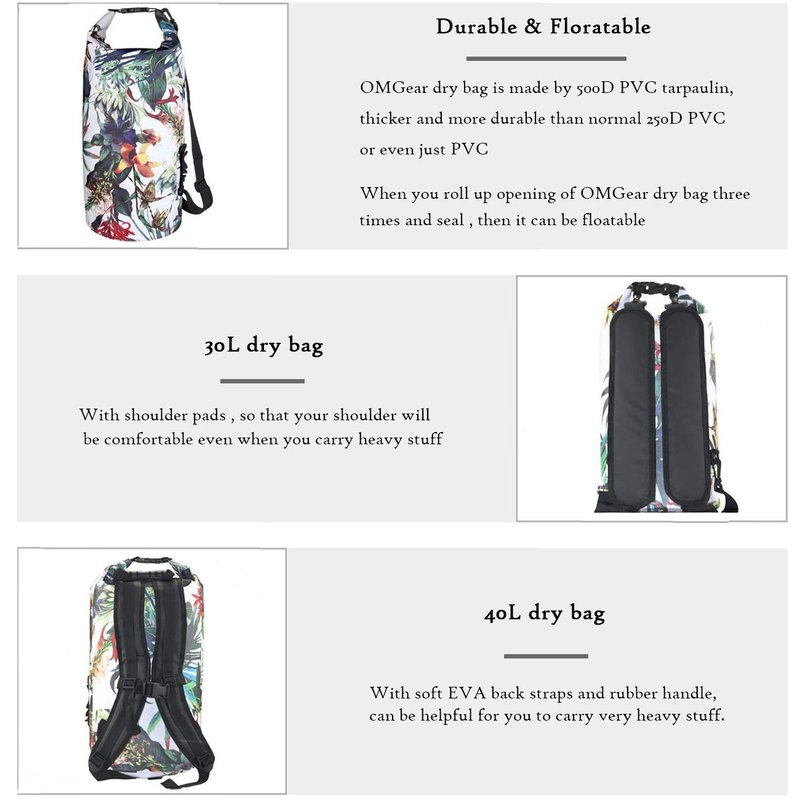 Durable & Floratable

OMGear dry bag is made by 500D PVC tarpaulin, thicker and more durable than normal 250D PVC or even just PVC

When you roll up opening of OMGear dry bag three times and seal , then it can be floatable

30L dry bag

With shoulder pads , so that your shoulder will be comfortable even when you carry heavy stuff

40L dry bag

With soft EVA back straps and rubber handle, can be helpful for you to carry very heavy stuff.